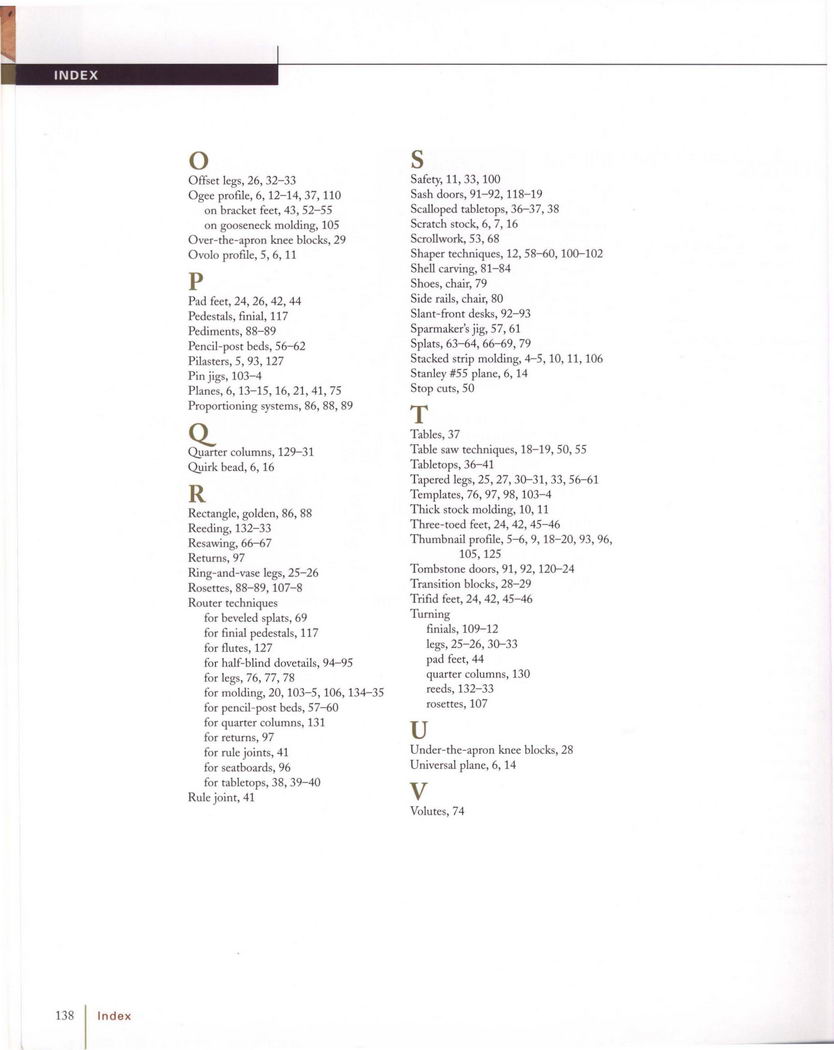 INDEX

O
Offset legs, 26, 32–33
Ogee profile, 6, 12–14, 37, 110
on bracket feet, 43, 52–55
on gooseneck molding, 105
Over-the-apron knee blocks, 29
Ovolo profile, 5, 6, 11

P
Pad feet, 24, 26, 42, 44
Pedestals, finial, 117
Pediments, 88–89
Pencil-post beds, 56–62
Pilasters, 5, 93, 127
Pin jigs, 103–4
Planes, 6, 13–15, 16, 21, 41, 75
Proportioning systems, 86, 88, 89

Q
Quarter columns, 129–31
Quirk bead, 6, 16

R
Rectangle, golden, 86, 88
Reeding, 132–33
Resawing, 66–67
Returns, 97
Ring-and-vase legs, 25–26
Rosettes, 88–89, 107–8
Router techniques
for beveled splats, 69
for finial pedestals, 117
for flutes, 127
for half-blind dovetails, 94–95
for legs, 76, 77, 78
for molding, 20, 103–5, 106, 134–35
for pencil-post beds, 57–60
for quarter columns, 131
for returns, 97
for rule joints, 41
for seatboards, 96
for tabletops, 38, 39–40
Rule joint, 41

S
Safety, 11, 33, 100
Sash doors, 91–92, 118–19
Scalloped tabletops, 36–37, 38
Scratch stock, 6, 7, 16
Scrollwork, 53, 68
Shaper techniques, 12, 58–60, 100–102
Shell carving, 81–84
Shoes, chair, 79
Side rails, chair, 80
Slant-front desks, 92–93
Sparmaker's jig, 57, 61
Splats, 63–64, 66–69, 79
Stacked strip molding, 4–5, 10, 11, 106
Stanley #55 plane, 6, 14
Stop cuts, 50

T
Tables, 37
Table saw techniques, 18–19, 50, 55
Tabletops, 36–41
Tapered legs, 25, 27, 30–31, 33, 56–61
Templates, 76, 97, 98, 103–4
Thick stock molding, 10, 11
Three-toed feet, 24, 42, 45–46
Thumbnail profile, 5–6, 9, 18–20, 93, 96, 105, 125
Tombstone doors, 91, 92, 120–24
Transition blocks, 28–29
Trifid feet, 24, 42, 45–46
Turning
finials, 109–12
legs, 25–26, 30–33
pad feet, 44
quarter columns, 130
reeds, 132–33
rosettes, 107

U
Under-the-apron knee blocks, 28
Universal plane, 6, 14

V
Volutes, 74

138 Index